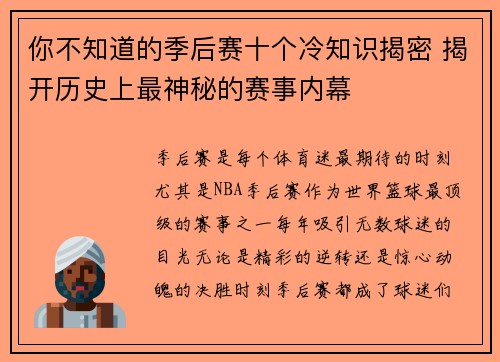 你不知道的季后赛十个冷知识揭密 揭开历史上最神秘的赛事内幕

季后赛是每个体育迷最期待的时刻尤其是NBA季后赛作为世界篮球最顶级的赛事之一每年吸引无数球迷的目光无论是精彩的逆转还是惊心动魄的决胜时刻季后赛都成了球迷们